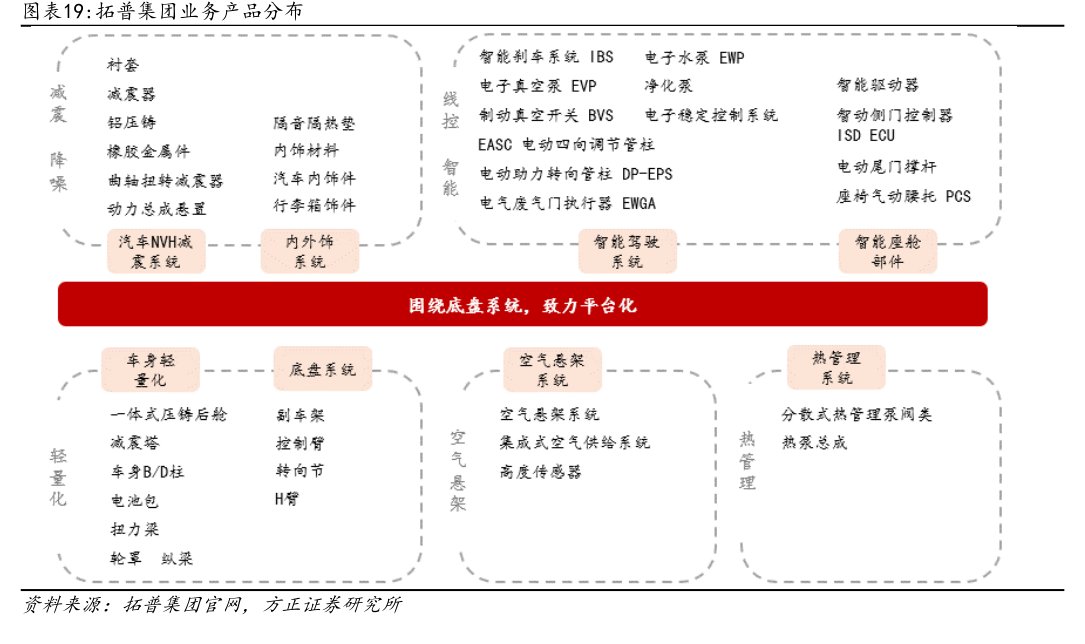 图表19:拓普集团业务产品分布

减震降噪

衬套
减震器
铝压铸
橡胶金属件
曲轴扭转减震器
动力总成悬置

隔音隔热垫
内饰材料
汽车内饰件
行李箱饰件

汽车NVH减震系统
内外饰系统

线控智能

智能刹车系统 IBS
电子真空泵 EVP
制动真空开关 BVS
EASC 电动四向调节管柱
电动助力转向管柱 DP-EPS
电气废气门执行器 EWGA

电子水泵 EWP
净化泵
电子稳定控制系统

智能驱动器
智动侧门控制器 ISD ECU
电动尾门撑杆
座椅气动腰托 PCS

智能驾驶系统
智能座舱部件

围绕底盘系统，致力平台化

车身轻量化
底盘系统

轻量化

一体式压铸后舱
减震塔
车身B/D柱
电池包
扭力梁
轮罩 纵梁

副车架
控制臂
转向节
H臂

空气悬架系统

空气悬架

空气悬架系统
集成式空气供给系统
高度传感器

热管理系统

热管理

分散式热管理泵阀类
热泵总成

资料来源：拓普集团官网，方正证券研究所